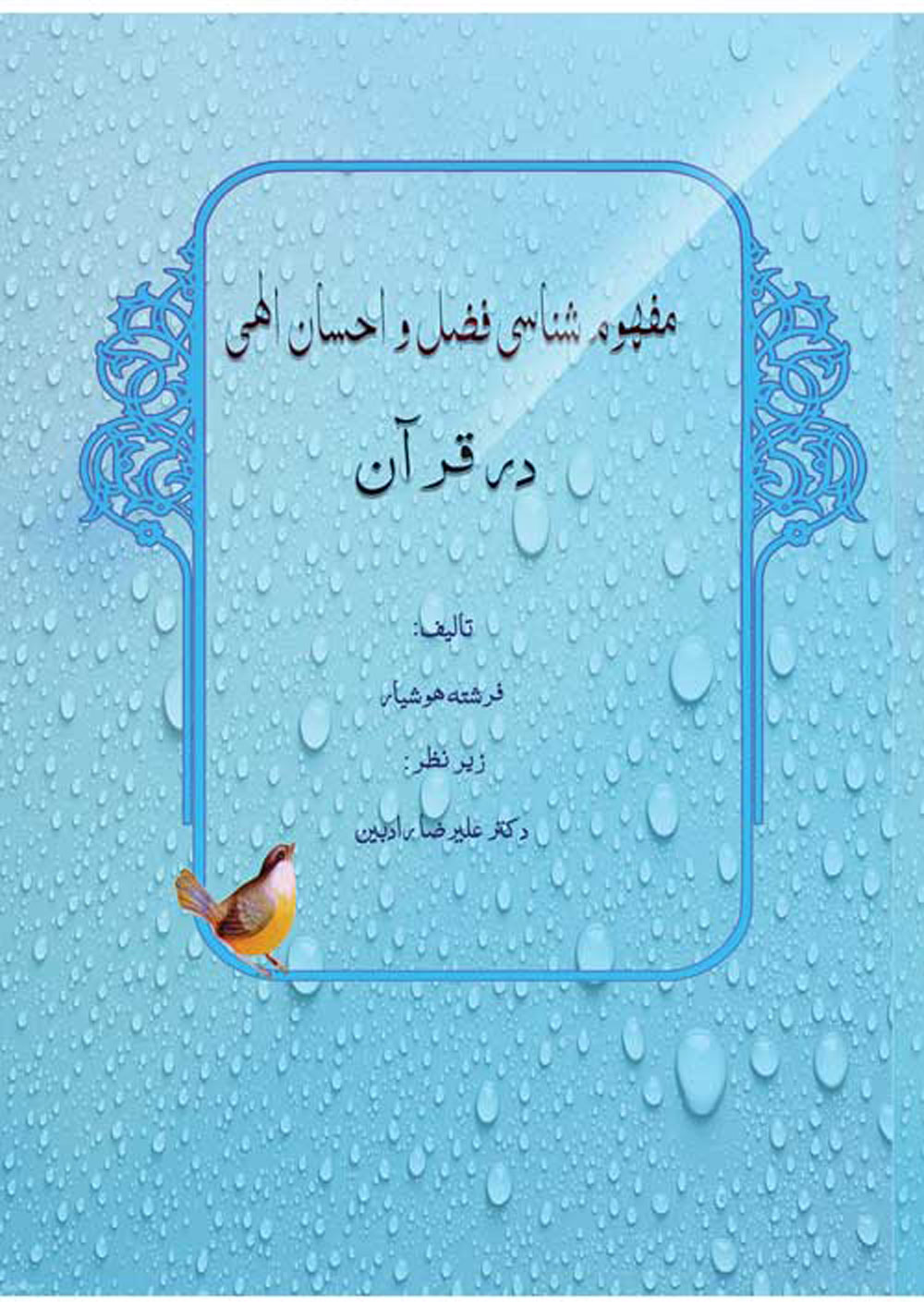 مفهوم شناسی فضل و احسان الهی

در قرآن

تالیف:

فرشته هوشیار

زیر نظر:

دکتر علیرضا رادبین